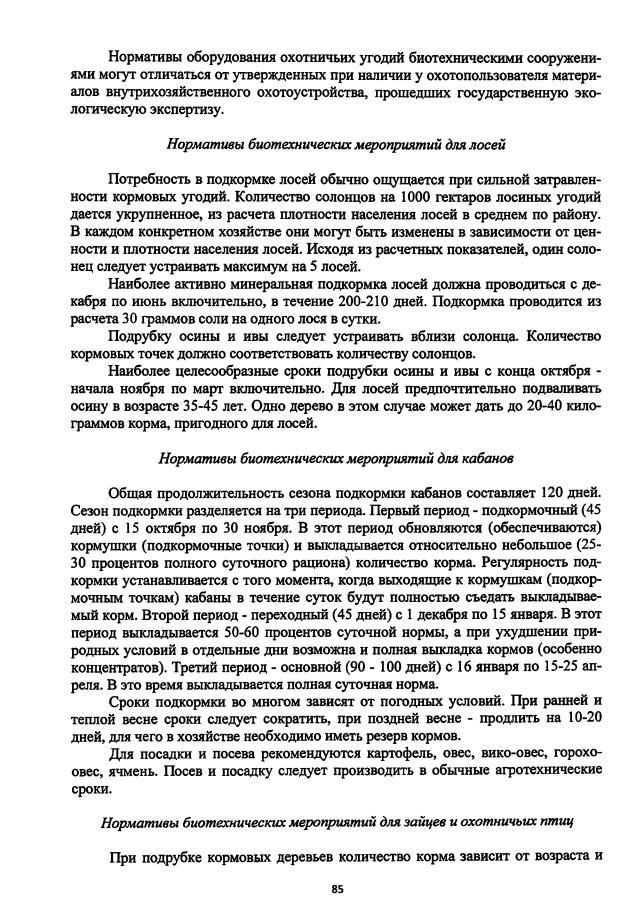 Нормативы оборудования охотничьих угодий биотехническими сооружениями могут отличаться от утвержденных при наличии у охотопользователя материалов внутрихозяйственного охотоустройства, прошедших государственную экологическую экспертизу.

Нормативы биотехнических мероприятий для лосей

Потребность в подкормке лосей обычно ощущается при сильной затравленности кормовых угодий. Количество солонцов на 1000 гектаров лосиных угодий дается укрупненное, из расчета плотности населения лосей в среднем по району. В каждом конкретном хозяйстве они могут быть изменены в зависимости от ценности и плотности населения лосей. Исходя из расчетных показателей, один солонец следует устраивать максимум на 5 лосей.

Наиболее активно минеральная подкормка лосей должна проводиться с декабря по июнь включительно, в течение 200-210 дней. Подкормка проводится из расчета 30 граммов соли на одного лося в сутки.

Подрубку осины и ивы следует устраивать вблизи солонца. Количество кормовых точек должно соответствовать количеству солонцов.

Наиболее целесообразные сроки подрубки осины и ивы с конца октября - начала ноября по март включительно. Для лосей предпочтительно подваливать осину в возрасте 35-45 лет. Одно дерево в этом случае может дать до 20-40 килограммов корма, пригодного для лосей.

Нормативы биотехнических мероприятий для кабанов

Общая продолжительность сезона подкормки кабанов составляет 120 дней. Сезон подкормки разделяется на три периода. Первый период - подкормочный (45 дней) с 15 октября по 30 ноября. В этот период обновляются (обеспечиваются) кормушки (подкормочные точки) и выкладывается относительно небольшое (25-30 процентов полного суточного рациона) количество корма. Регулярность подкормки устанавливается с того момента, когда выходящие к кормушкам (подкормочным точкам) кабаны в течение суток будут полностью съедать выкладываемый корм. Второй период - переходный (45 дней) с 1 декабря по 15 января. В этот период выкладывается 50-60 процентов суточной нормы, а при ухудшении природных условий в отдельные дни возможна и полная выкладка кормов (особенно концентратов). Третий период - основной (90 - 100 дней) с 16 января по 15-25 апреля. В это время выкладывается полная суточная норма.

Сроки подкормки во многом зависят от погодных условий. При ранней и теплой весне сроки следует сократить, при поздней весне - продлить на 10-20 дней, для чего в хозяйстве необходимо иметь резерв кормов.

Для посадки и посева рекомендуются картофель, овес, вико-овес, горохо-овес, ячмень. Посев и посадку следует производить в обычные агротехнические сроки.

Нормативы биотехнических мероприятий для зайцев и охотничьих птиц

При подрубке кормовых деревьев количество корма зависит от возраста и

85